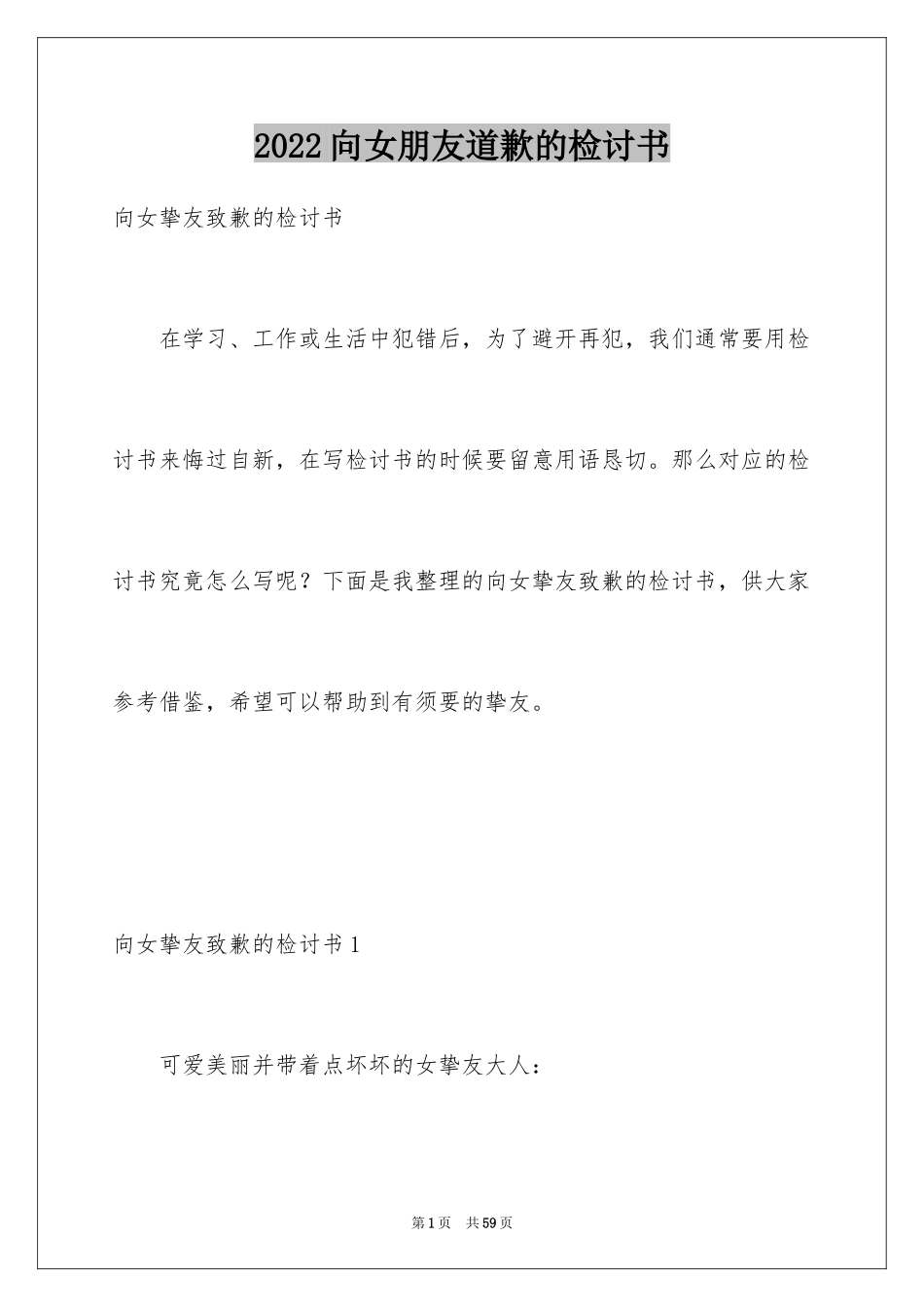 2022向女朋友道歉的检讨书

向女挚友致歉的检讨书

在学习、工作或生活中犯错后，为了避开再犯，我们通常要用检讨书来悔过自新，在写检讨书的时候要留意用语恳切。那么对应的检讨书究竟怎么写呢？下面是我整理的向女挚友致歉的检讨书，供大家参考借鉴，希望可以帮助到有须要的挚友。

向女挚友致歉的检讨书1

可爱美丽并带着点坏坏的女挚友大人：

第1页 共59页